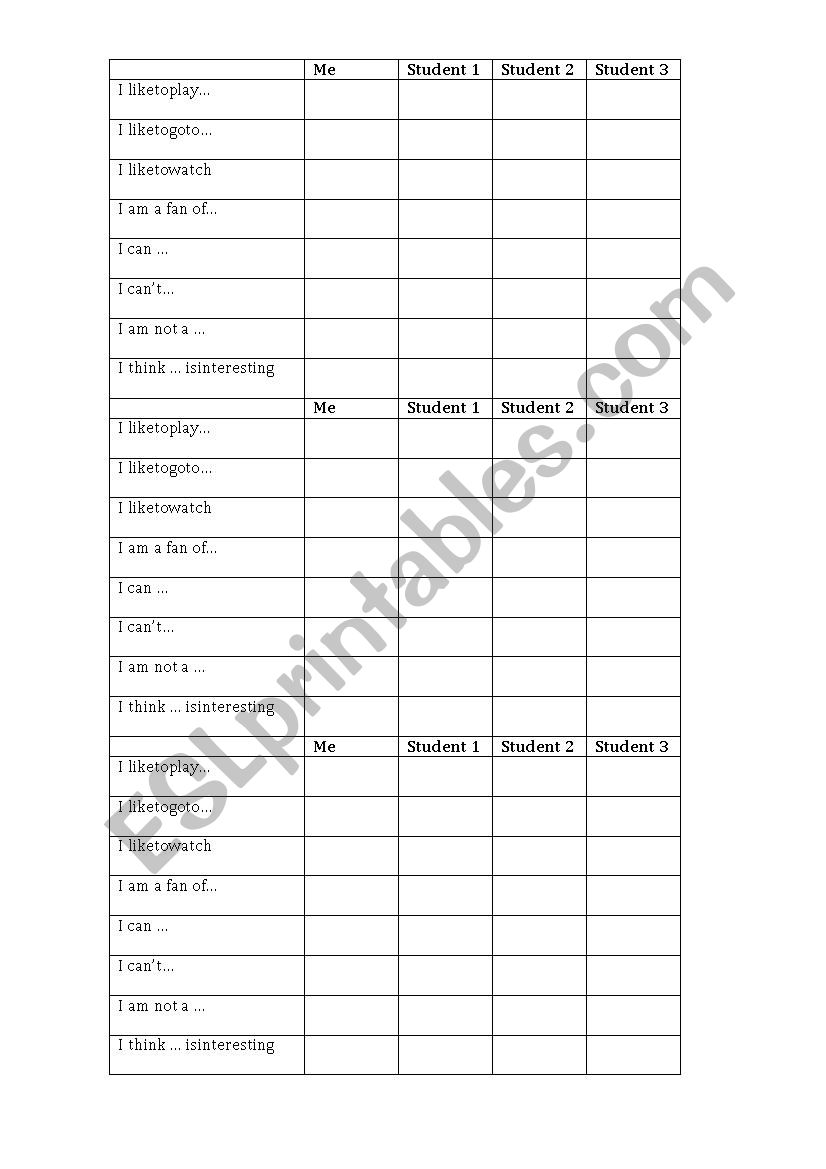 | | Me | Student 1 | Student 2 | Student 3 |
|---|---|---|---|---|
| I liketoplay... | | | | |
| I liketogoto... | | | | |
| I liketowatch | | | | |
| I am a fan of... | | | | |
| I can ... | | | | |
| I can't... | | | | |
| I am not a ... | | | | |
| I think ... isinteresting | | | | |
| | Me | Student 1 | Student 2 | Student 3 |
| I liketoplay... | | | | |
| I liketogoto... | | | | |
| I liketowatch | | | | |
| I am a fan of... | | | | |
| I can ... | | | | |
| I can't... | | | | |
| I am not a ... | | | | |
| I think ... isinteresting | | | | |
| | Me | Student 1 | Student 2 | Student 3 |
| I liketoplay... | | | | |
| I liketogoto... | | | | |
| I liketowatch | | | | |
| I am a fan of... | | | | |
| I can ... | | | | |
| I can't... | | | | |
| I am not a ... | | | | |
| I think ... isinteresting | | | | |

ESLprintables.com